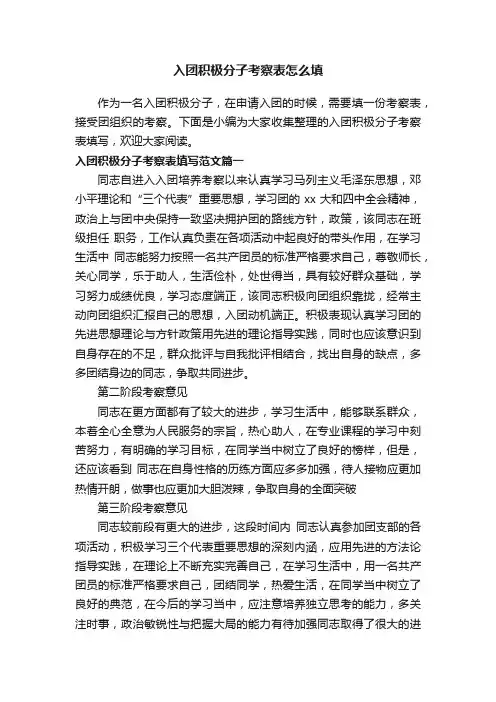 入团积极分子考察表怎么填

作为一名入团积极分子，在申请入团的时候，需要填一份考察表，接受团组织的考察。下面是小编为大家收集整理的入团积极分子考察表填写，欢迎大家阅读。

入团积极分子考察表填写范文篇一

同志自进入入团培养考察以来认真学习马列主义毛泽东思想，邓小平理论和“三个代表”重要思想，学习团的 xx 大和四中全会精神，政治上与团中央保持一致坚决拥护团的路线方针，政策，该同志在班级担任 职务，工作认真负责在各项活动中起良好的带头作用，在学习生活中 同志能努力按照一名共产团员的标准严格要求自己，尊敬师长，关心同学，乐于助人，生活俭朴，处世得当，具有较好群众基础，学习努力成绩优良，学习态度端正，该同志积极向团组织靠拢，经常主动向团组织汇报自己的思想，入团动机端正。积极表现认真学习团的先进思想理论与方针政策用先进的理论指导实践，同时也应该意识到自身存在的不足，群众批评与自我批评相结合，找出自身的缺点，多多团结身边的同志，争取共同进步。

第二阶段考察意见

同志在更方面都有了较大的进步，学习生活中，能够联系群众，本着全心全意为人民服务的宗旨，热心助人，在专业课程的学习中刻苦努力，有明确的学习目标，在同学当中树立了良好的榜样，但是，还应该看到 同志在自身性格的历练方面应多多加强，待人接物应更加热情开朗，做事也应更加大胆泼辣，争取自身的全面突破

第三阶段考察意见

同志较前段有更大的进步，这段时间内 同志认真参加团支部的各项活动，积极学习三个代表重要思想的深刻内涵，应用先进的方法论指导实践，在理论上不断充实完善自己，在学习生活中，用一名共产团员的标准严格要求自己，团结同学，热爱生活，在同学当中树立了良好的典范，在今后的学习当中，应注意培养独立思考的能力，多关注时事，政治敏锐性与把握大局的能力有待加强同志取得了很大的进